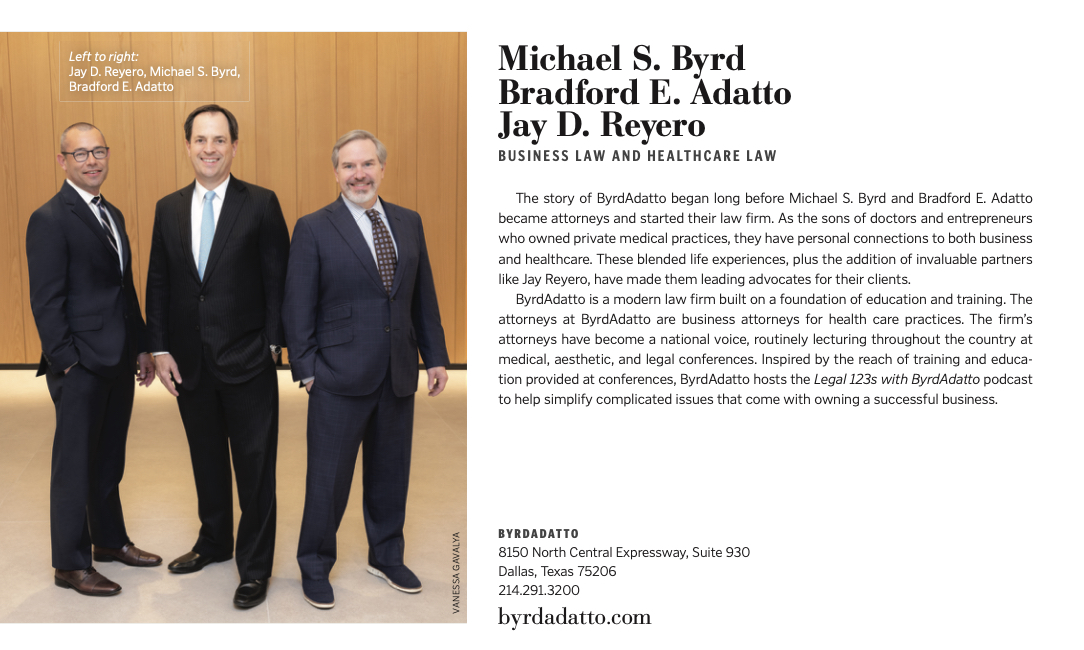 Left to right:
Jay D. Reyero, Michael S. Byrd, Bradford E. Adatto

VANESSA GAVALYA

Michael S. Byrd
Bradford E. Adatto
Jay D. Reyero

BUSINESS LAW AND HEALTHCARE LAW

The story of ByrdAdatto began long before Michael S. Byrd and Bradford E. Adatto became attorneys and started their law firm. As the sons of doctors and entrepreneurs who owned private medical practices, they have personal connections to both business and healthcare. These blended life experiences, plus the addition of invaluable partners like Jay Reyero, have made them leading advocates for their clients.

ByrdAdatto is a modern law firm built on a foundation of education and training. The attorneys at ByrdAdatto are business attorneys for health care practices. The firm's attorneys have become a national voice, routinely lecturing throughout the country at medical, aesthetic, and legal conferences. Inspired by the reach of training and education provided at conferences, ByrdAdatto hosts the Legal 123s with ByrdAdatto podcast to help simplify complicated issues that come with owning a successful business.

BYRDADATTO
8150 North Central Expressway, Suite 930
Dallas, Texas 75206
214.291.3200
byrdadatto.com